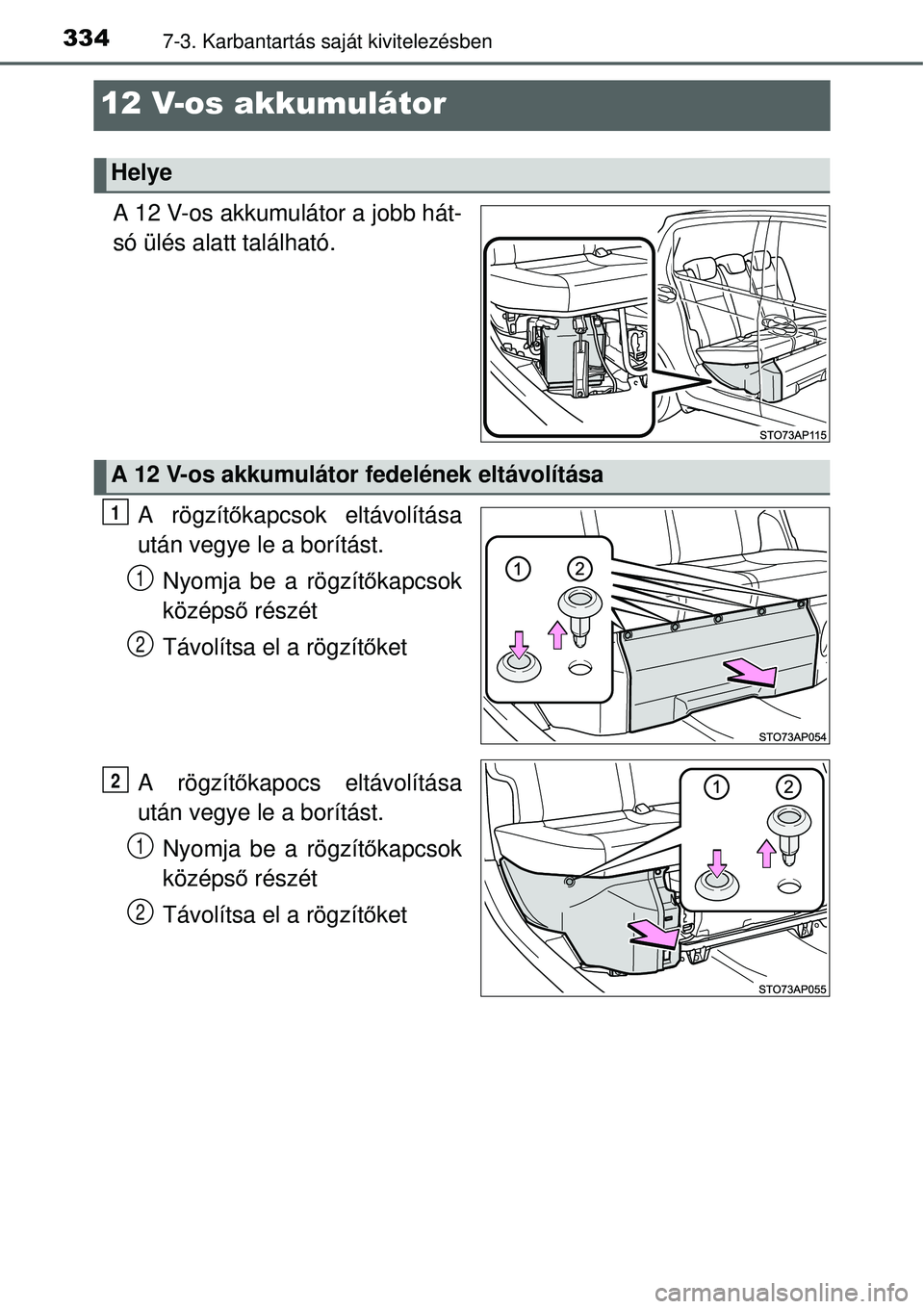 334 7-3. Karbantartás saját kivitelezésben

12 V-os akkumulátor

Helye

A 12 V-os akkumulátor a jobb hátsó ülés alatt található.

STO73AP115

A 12 V-os akkumulátor fedelének eltávolítása

1 A rögzítőkapcsok eltávolítása után vegye le a borítást.

1 Nyomja be a rögzítőkapcsok középső részét

2 Távolítsa el a rögzítőket

1 2

STO73AP054

2 A rögzítőkapocs eltávolítása után vegye le a borítást.

1 Nyomja be a rögzítőkapcsok középső részét

2 Távolítsa el a rögzítőket

1 2

STO73AP055

carmanualsonline.info